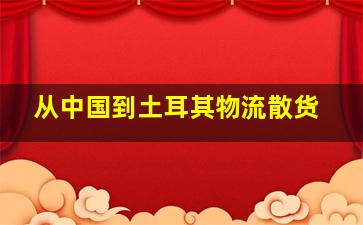 从中国到土耳其物流散货